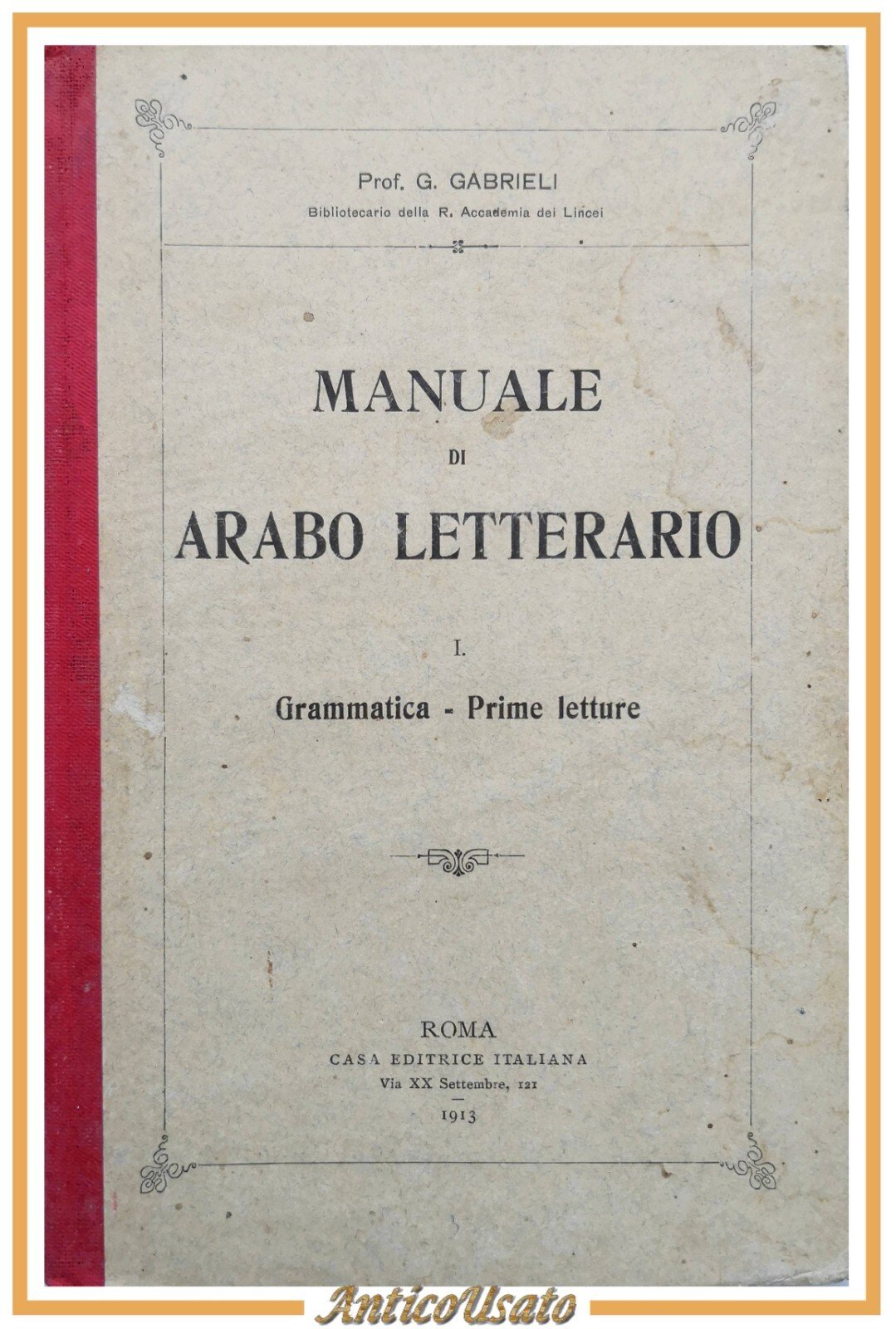 Prof. G. GABRIELI
Bibliotecario della R. Accademia dei Lincei

MANUALE
DI
ARABO LETTERARIO

I.
Grammatica - Prime letture

ROMA
CASA EDITRICE ITALIANA
Via XX Settembre, 121
1913

AnticoUsato